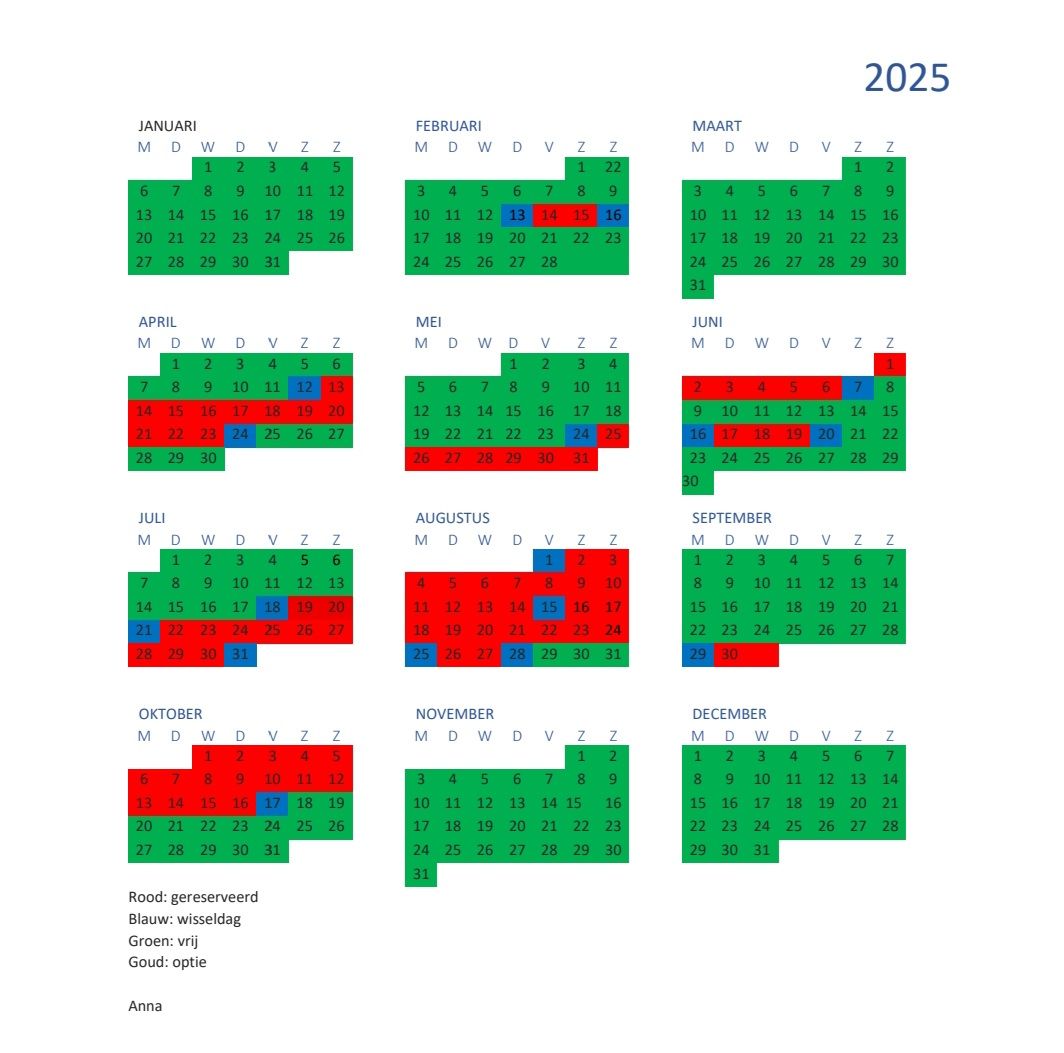 2025

JANUARI
| M | D | W | D | V | Z | Z |
|---|---|---|---|---|---|---|
| | | 1 | 2 | 3 | 4 | 5 |
| 6 | 7 | 8 | 9 | 10 | 11 | 12 |
| 13 | 14 | 15 | 16 | 17 | 18 | 19 |
| 20 | 21 | 22 | 23 | 24 | 25 | 26 |
| 27 | 28 | 29 | 30 | 31 | | |

FEBRUARI
| M | D | W | D | V | Z | Z |
|---|---|---|---|---|---|---|
| | | | | | 1 | 22 |
| 3 | 4 | 5 | 6 | 7 | 8 | 9 |
| 10 | 11 | 12 | 13 | 14 | 15 | 16 |
| 17 | 18 | 19 | 20 | 21 | 22 | 23 |
| 24 | 25 | 26 | 27 | 28 | | |

MAART
| M | D | W | D | V | Z | Z |
|---|---|---|---|---|---|---|
| | | | | | 1 | 2 |
| 3 | 4 | 5 | 6 | 7 | 8 | 9 |
| 10 | 11 | 12 | 13 | 14 | 15 | 16 |
| 17 | 18 | 19 | 20 | 21 | 22 | 23 |
| 24 | 25 | 26 | 27 | 28 | 29 | 30 |
| 31 | | | | | | |

APRIL
| M | D | W | D | V | Z | Z |
|---|---|---|---|---|---|---|
| | 1 | 2 | 3 | 4 | 5 | 6 |
| 7 | 8 | 9 | 10 | 11 | 12 | 13 |
| 14 | 15 | 16 | 17 | 18 | 19 | 20 |
| 21 | 22 | 23 | 24 | 25 | 26 | 27 |
| 28 | 29 | 30 | | | | |

MEI
| M | D | W | D | V | Z | Z |
|---|---|---|---|---|---|---|
| | | | 1 | 2 | 3 | 4 |
| 5 | 6 | 7 | 8 | 9 | 10 | 11 |
| 12 | 13 | 14 | 15 | 16 | 17 | 18 |
| 19 | 22 | 21 | 22 | 23 | 24 | 25 |
| 26 | 27 | 28 | 29 | 30 | 31 | |

JUNI
| M | D | W | D | V | Z | Z |
|---|---|---|---|---|---|---|
| | | | | | | 1 |
| 2 | 3 | 4 | 5 | 6 | 7 | 8 |
| 9 | 10 | 11 | 12 | 13 | 14 | 15 |
| 16 | 17 | 18 | 19 | 20 | 21 | 22 |
| 23 | 24 | 25 | 26 | 27 | 28 | 29 |
| 30 | | | | | | |

JULI
| M | D | W | D | V | Z | Z |
|---|---|---|---|---|---|---|
| | 1 | 2 | 3 | 4 | 5 | 6 |
| 7 | 8 | 9 | 10 | 11 | 12 | 13 |
| 14 | 15 | 16 | 17 | 18 | 19 | 20 |
| 21 | 22 | 23 | 24 | 25 | 26 | 27 |
| 28 | 29 | 30 | 31 | | | |

AUGUSTUS
| M | D | W | D | V | Z | Z |
|---|---|---|---|---|---|---|
| | | | | 1 | 2 | 3 |
| 4 | 5 | 6 | 7 | 8 | 9 | 10 |
| 11 | 12 | 13 | 14 | 15 | 16 | 17 |
| 18 | 19 | 20 | 21 | 22 | 23 | 24 |
| 25 | 26 | 27 | 28 | 29 | 30 | 31 |

SEPTEMBER
| M | D | W | D | V | Z | Z |
|---|---|---|---|---|---|---|
| 1 | 2 | 3 | 4 | 5 | 6 | 7 |
| 8 | 9 | 10 | 11 | 12 | 13 | 14 |
| 15 | 16 | 17 | 18 | 19 | 20 | 21 |
| 22 | 23 | 24 | 25 | 26 | 27 | 28 |
| 29 | 30 | | | | | |

OKTOBER
| M | D | W | D | V | Z | Z |
|---|---|---|---|---|---|---|
| | | 1 | 2 | 3 | 4 | 5 |
| 6 | 7 | 8 | 9 | 10 | 11 | 12 |
| 13 | 14 | 15 | 16 | 17 | 18 | 19 |
| 20 | 21 | 22 | 23 | 24 | 25 | 26 |
| 27 | 28 | 29 | 30 | 31 | | |

NOVEMBER
| M | D | W | D | V | Z | Z |
|---|---|---|---|---|---|---|
| | | | | | 1 | 2 |
| 3 | 4 | 5 | 6 | 7 | 8 | 9 |
| 10 | 11 | 12 | 13 | 14 | 15 | 16 |
| 17 | 18 | 19 | 20 | 21 | 22 | 23 |
| 24 | 25 | 26 | 27 | 28 | 29 | 30 |
| 31 | | | | | | |

DECEMBER
| M | D | W | D | V | Z | Z |
|---|---|---|---|---|---|---|
| 1 | 2 | 3 | 4 | 5 | 6 | 7 |
| 8 | 9 | 10 | 11 | 12 | 13 | 14 |
| 15 | 16 | 17 | 18 | 19 | 20 | 21 |
| 22 | 23 | 24 | 25 | 26 | 27 | 28 |
| 29 | 30 | 31 | | | | |

Rood: gereserveerd
Blauw: wisseldag
Groen: vrij
Goud: optie

Anna